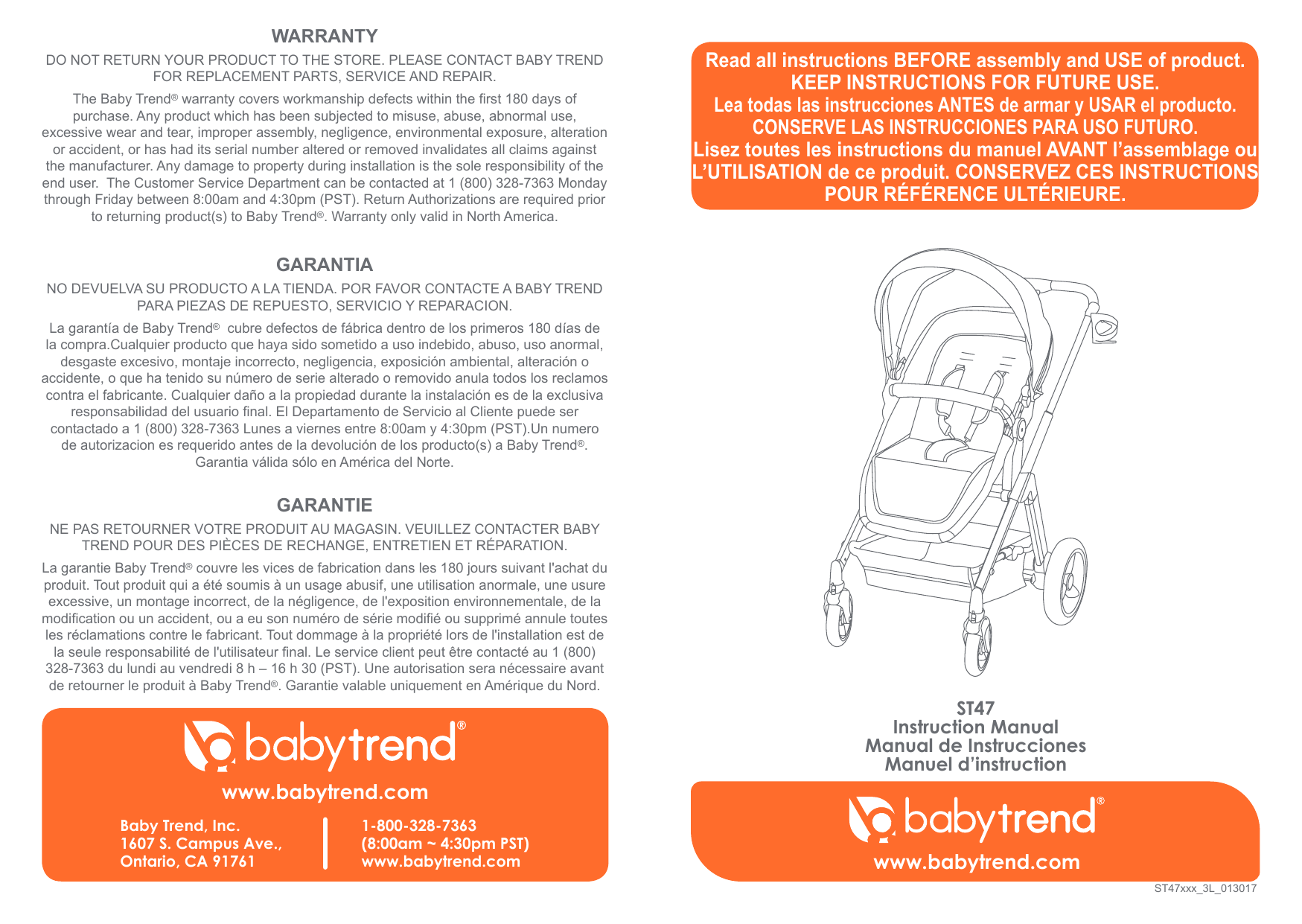 WARRANTY

DO NOT RETURN YOUR PRODUCT TO THE STORE. PLEASE CONTACT BABY TREND FOR REPLACEMENT PARTS, SERVICE AND REPAIR.

The Baby Trend® warranty covers workmanship defects within the first 180 days of purchase. Any product which has been subjected to misuse, abuse, abnormal use, excessive wear and tear, improper assembly, negligence, environmental exposure, alteration or accident, or has had its serial number altered or removed invalidates all claims against the manufacturer. Any damage to property during installation is the sole responsibility of the end user. The Customer Service Department can be contacted at 1 (800) 328-7363 Monday through Friday between 8:00am and 4:30pm (PST). Return Authorizations are required prior to returning product(s) to Baby Trend®. Warranty only valid in North America.

GARANTIA

NO DEVUELVA SU PRODUCTO A LA TIENDA. POR FAVOR CONTACTE A BABY TREND PARA PIEZAS DE REPUESTO, SERVICIO Y REPARACION.

La garantía de Baby Trend® cubre defectos de fábrica dentro de los primeros 180 días de la compra.Cualquier producto que haya sido sometido a uso indebido, abuso, uso anormal, desgaste excesivo, montaje incorrecto, negligencia, exposición ambiental, alteración o accidente, o que ha tenido su número de serie alterado o removido anula todos los reclamos contra el fabricante. Cualquier daño a la propiedad durante la instalación es de la exclusiva responsabilidad del usuario final. El Departamento de Servicio al Cliente puede ser contactado a 1 (800) 328-7363 Lunes a viernes entre 8:00am y 4:30pm (PST).Un numero de autorizacion es requerido antes de la devolución de los producto(s) a Baby Trend®. Garantia válida sólo en América del Norte.

GARANTIE

NE PAS RETOURNER VOTRE PRODUIT AU MAGASIN. VEUILLEZ CONTACTER BABY TREND POUR DES PIÈCES DE RECHANGE, ENTRETIEN ET RÉPARATION.

La garantie Baby Trend® couvre les vices de fabrication dans les 180 jours suivant l'achat du produit. Tout produit qui a été soumis à un usage abusif, une utilisation anormale, une usure excessive, un montage incorrect, de la négligence, de l'exposition environnementale, de la modification ou un accident, ou a eu son numéro de série modifié ou supprimé annule toutes les réclamations contre le fabricant. Tout dommage à la propriété lors de l'installation est de la seule responsabilité de l'utilisateur final. Le service client peut être contacté au 1 (800) 328-7363 du lundi au vendredi 8 h – 16 h 30 (PST). Une autorisation sera nécessaire avant de retourner le produit à Baby Trend®. Garantie valable uniquement en Amérique du Nord.

babytrend®
www.babytrend.com

Baby Trend, Inc.
1607 S. Campus Ave.,
Ontario, CA 91761

1-800-328-7363
(8:00am ~ 4:30pm PST)
www.babytrend.com

Read all instructions BEFORE assembly and USE of product. KEEP INSTRUCTIONS FOR FUTURE USE.
Lea todas las instrucciones ANTES de armar y USAR el producto. CONSERVE LAS INSTRUCCIONES PARA USO FUTURO.
Lisez toutes les instructions du manuel AVANT l'assemblage ou L'UTILISATION de ce produit. CONSERVEZ CES INSTRUCTIONS POUR RÉFÉRENCE ULTÉRIEURE.

ST47
Instruction Manual
Manual de Instrucciones
Manuel d'instruction

babytrend®
www.babytrend.com

ST47xxx_3L_013017